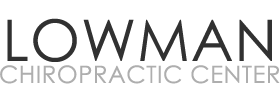 LOWMAN
CHIROPRACTIC CENTER